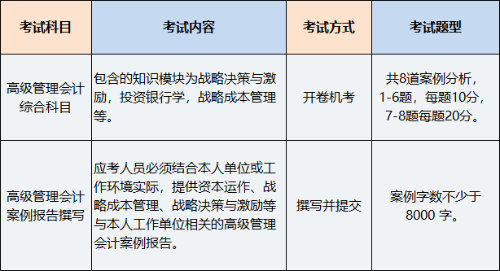 | 考试科目 | 考试内容 | 考试方式 | 考试题型 |
|---|---|---|---|
| 高级管理会计综合科目 | 包含的知识模块为战略决策与激励，投资银行学，战略成本管理等。 | 开卷机考 | 共8道案例分析，1-6题，每题10分，7-8题每题20分。 |
| 高级管理会计案例报告撰写 | 应考人员必须结合本人单位或工作环境实际，提供资本运作、战略成本管理、战略决策与激励等与本人工作单位相关的高级管理会计案例报告。 | 撰写并提交 | 案例字数不少于8000 字。 |